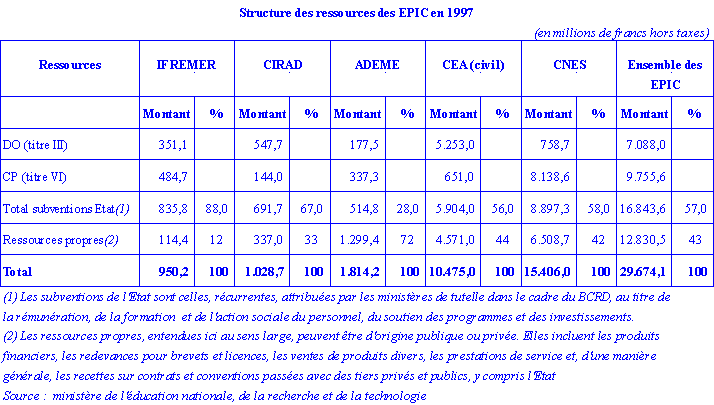 Structure des ressources des EPIC en 1997

(en millions de francs hors taxes)

| Ressources | IFREMER | | CIRAD | | ADEME | | CEA (civil) | | CNES | | Ensemble des EPIC | |
|---|---|---|---|---|---|---|---|---|---|---|---|---|
| | Montant | % | Montant | % | Montant | % | Montant | % | Montant | % | Montant | % |
| DO (titre III) | 351,1 | | 547,7 | | 177,5 | | 5.253,0 | | 758,7 | | 7.088,0 | |
| CP (titre VI) | 484,7 | | 144,0 | | 337,3 | | 651,0 | | 8.138,6 | | 9.755,6 | |
| Total subventions Etat(1) | 835,8 | 88,0 | 691,7 | 67,0 | 514,8 | 28,0 | 5.904,0 | 56,0 | 8.897,3 | 58,0 | 16.843,6 | 57,0 |
| Ressources propres(2) | 114,4 | 12 | 337,0 | 33 | 1.299,4 | 72 | 4.571,0 | 44 | 6.508,7 | 42 | 12.830,5 | 43 |
| Total | 950,2 | 100 | 1.028,7 | 100 | 1.814,2 | 100 | 10.475,0 | 100 | 15.406,0 | 100 | 29.674,1 | 100 |

(1) Les subventions de l'Etat sont celles, récurrentes, attribuées par les ministères de tutelle dans le cadre du BCRD, au titre de la rémunération, de la formation et de l'action sociale du personnel, du soutien des programmes et des investissements.
(2) Les ressources propres, entendues ici au sens large, peuvent être d'origine publique ou privée. Elles incluent les produits financiers, les redevances pour brevets et licences, les ventes de produits divers, les prestations de service et, d'une manière générale, les recettes sur contrats et conventions passées avec des tiers privés et publics, y compris l'Etat
Source : ministère de l'éducation nationale, de la recherche et de la technologie